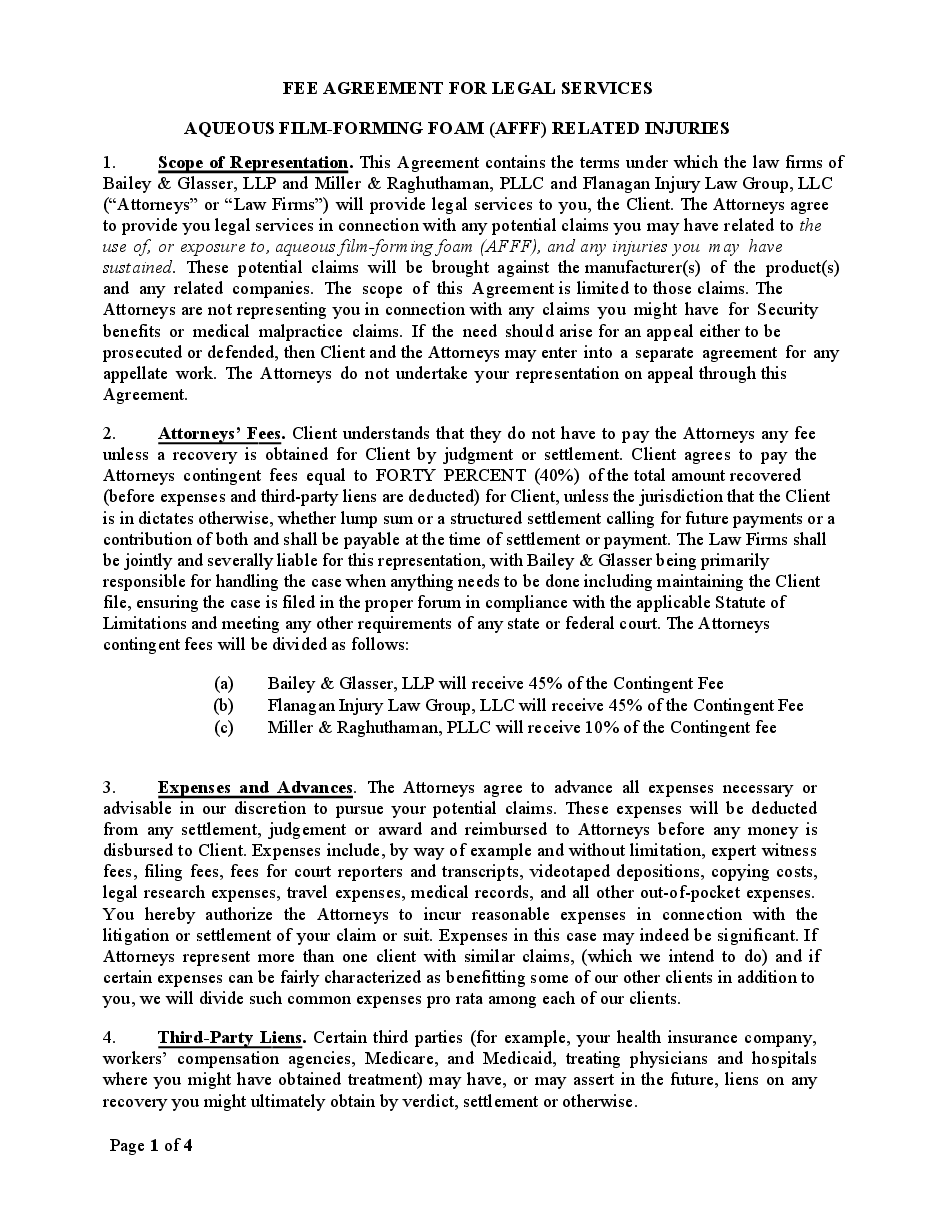 FEE AGREEMENT FOR LEGAL SERVICES

AQUEOUS FILM-FORMING FOAM (AFFF) RELATED INJURIES

1. Scope of Representation. This Agreement contains the terms under which the law firms of Bailey & Glasser, LLP and Miller & Raghuthaman, PLLC and Flanagan Injury Law Group, LLC ("Attorneys" or "Law Firms") will provide legal services to you, the Client. The Attorneys agree to provide you legal services in connection with any potential claims you may have related to the use of, or exposure to, aqueous film-forming foam (AFFF), and any injuries you may have sustained. These potential claims will be brought against the manufacturer(s) of the product(s) and any related companies. The scope of this Agreement is limited to those claims. The Attorneys are not representing you in connection with any claims you might have for Security benefits or medical malpractice claims. If the need should arise for an appeal either to be prosecuted or defended, then Client and the Attorneys may enter into a separate agreement for any appellate work. The Attorneys do not undertake your representation on appeal through this Agreement.

2. Attorneys' Fees. Client understands that they do not have to pay the Attorneys any fee unless a recovery is obtained for Client by judgment or settlement. Client agrees to pay the Attorneys contingent fees equal to FORTY PERCENT (40%) of the total amount recovered (before expenses and third-party liens are deducted) for Client, unless the jurisdiction that the Client is in dictates otherwise, whether lump sum or a structured settlement calling for future payments or a contribution of both and shall be payable at the time of settlement or payment. The Law Firms shall be jointly and severally liable for this representation, with Bailey & Glasser being primarily responsible for handling the case when anything needs to be done including maintaining the Client file, ensuring the case is filed in the proper forum in compliance with the applicable Statute of Limitations and meeting any other requirements of any state or federal court. The Attorneys contingent fees will be divided as follows:

(a) Bailey & Glasser, LLP will receive 45% of the Contingent Fee
(b) Flanagan Injury Law Group, LLC will receive 45% of the Contingent Fee
(c) Miller & Raghuthaman, PLLC will receive 10% of the Contingent fee

3. Expenses and Advances. The Attorneys agree to advance all expenses necessary or advisable in our discretion to pursue your potential claims. These expenses will be deducted from any settlement, judgement or award and reimbursed to Attorneys before any money is disbursed to Client. Expenses include, by way of example and without limitation, expert witness fees, filing fees, fees for court reporters and transcripts, videotaped depositions, copying costs, legal research expenses, travel expenses, medical records, and all other out-of-pocket expenses. You hereby authorize the Attorneys to incur reasonable expenses in connection with the litigation or settlement of your claim or suit. Expenses in this case may indeed be significant. If Attorneys represent more than one client with similar claims, (which we intend to do) and if certain expenses can be fairly characterized as benefitting some of our other clients in addition to you, we will divide such common expenses pro rata among each of our clients.

4. Third-Party Liens. Certain third parties (for example, your health insurance company, workers' compensation agencies, Medicare, and Medicaid, treating physicians and hospitals where you might have obtained treatment) may have, or may assert in the future, liens on any recovery you might ultimately obtain by verdict, settlement or otherwise.

Page 1 of 4